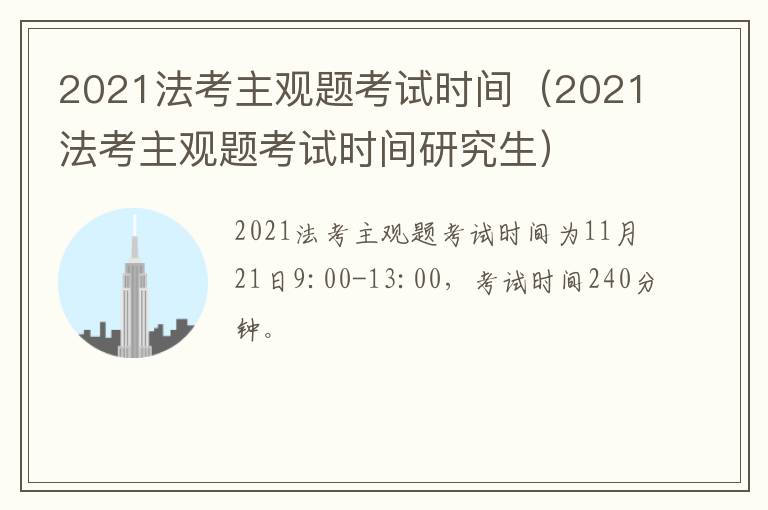 2021法考主观题考试时间（2021法考主观题考试时间研究生）

2021法考主观题考试时间为11月21日9:00-13:00，考试时间240分钟。